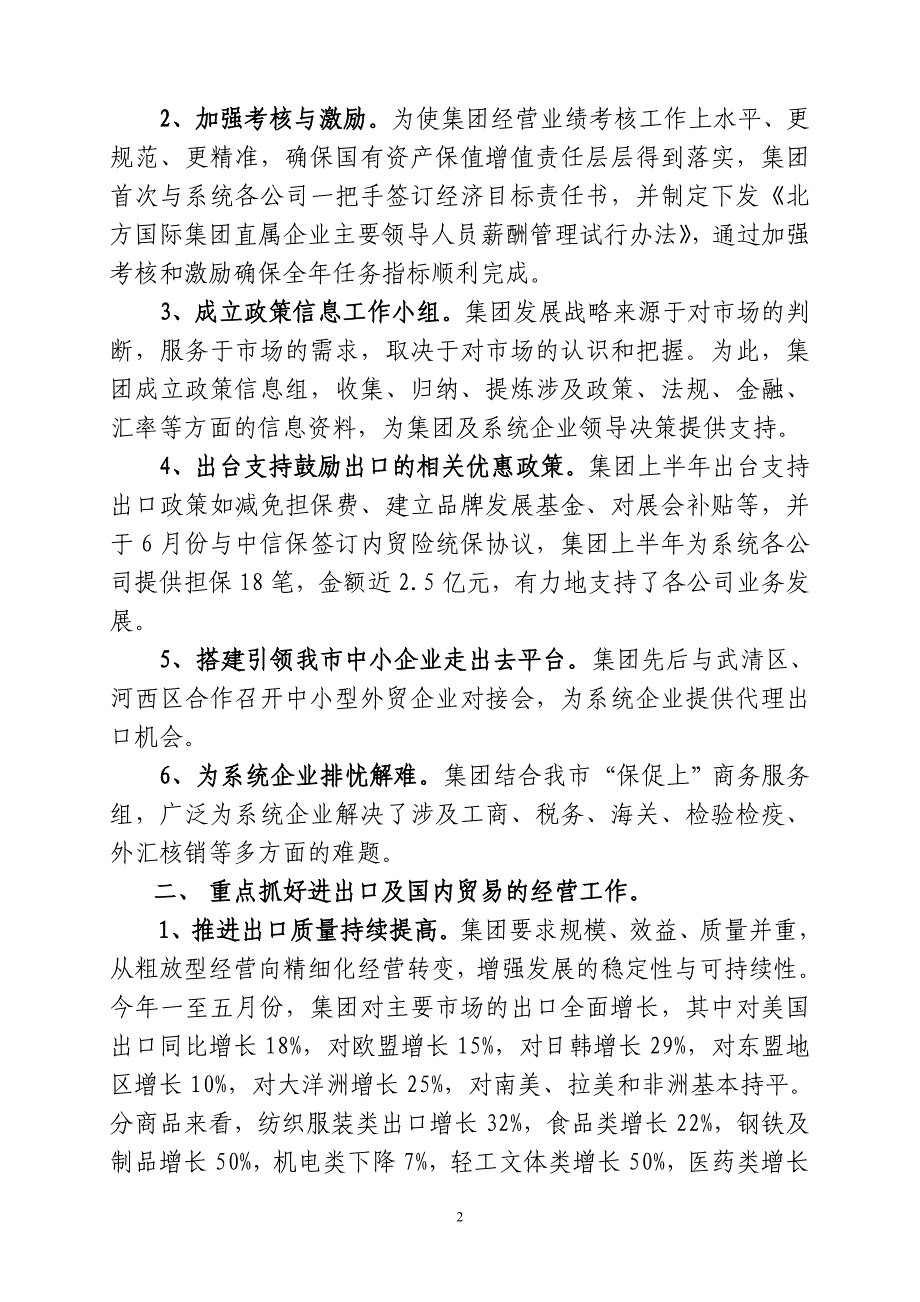 2、加强考核与激励。为使集团经营业绩考核工作上水平、更规范、更精准，确保国有资产保值增值责任层层得到落实，集团首次与系统各公司一把手签订经济目标责任书，并制定下发《北方国际集团直属企业主要领导人员薪酬管理试行办法》，通过加强考核和激励确保全年任务指标顺利完成。

3、成立政策信息工作小组。集团发展战略来源于对市场的判断，服务于市场的需求，取决于对市场的认识和把握。为此，集团成立政策信息组，收集、归纳、提炼涉及政策、法规、金融、汇率等方面的信息资料，为集团及系统企业领导决策提供支持。

4、出台支持鼓励出口的相关优惠政策。集团上半年出台支持出口政策如减免担保费、建立品牌发展基金、对展会补贴等，并于6月份与中信保签订内贸险统保协议，集团上半年为系统各公司提供担保18笔，金额近2.5亿元，有力地支持了各公司业务发展。

5、搭建引领我市中小企业走出去平台。集团先后与武清区、河西区合作召开中小型外贸企业对接会，为系统企业提供代理出口机会。

6、为系统企业排忧解难。集团结合我市“保促上”商务服务组，广泛为系统企业解决了涉及工商、税务、海关、检验检疫、外汇核销等多方面的难题。

二、 重点抓好进出口及国内贸易的经营工作。

1、推进出口质量持续提高。集团要求规模、效益、质量并重，从粗放型经营向精细化经营转变，增强发展的稳定性与可持续性。今年一至五月份，集团对主要市场的出口全面增长，其中对美国出口同比增长18%，对欧盟增长15%，对日韩增长29%，对东盟地区增长10%，对大洋洲增长25%，对南美、拉美和非洲基本持平。分商品来看，纺织服装类出口增长32%，食品类增长22%，钢铁及制品增长50%，机电类下降7%，轻工文体类增长50%，医药类增长

2